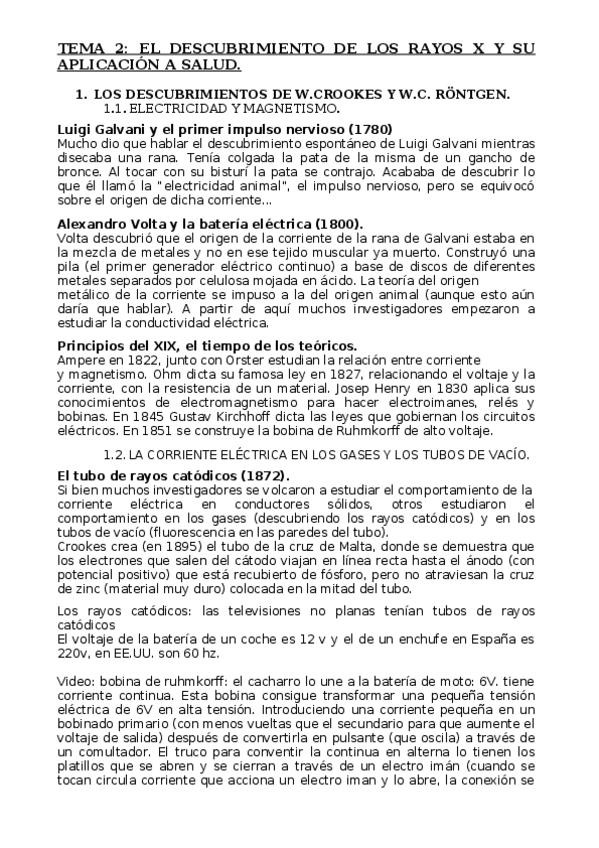 TEMA 2: EL DESCUBRIMIENTO DE LOS RAYOS X Y SU APLICACIÓN A SALUD.

1. LOS DESCUBRIMIENTOS DE W.CROOKES Y W.C. RÖNTGEN.

1.1. ELECTRICIDAD Y MAGNETISMO.

Luigi Galvani y el primer impulso nervioso (1780)

Mucho dio que hablar el descubrimiento espontáneo de Luigi Galvani mientras disecaba una rana. Tenía colgada la pata de la misma de un gancho de bronce. Al tocar con su bisturí la pata se contrajo. Acababa de descubrir lo que él llamó la "electricidad animal", el impulso nervioso, pero se equivocó sobre el origen de dicha corriente...

Alexandro Volta y la batería eléctrica (1800).

Volta descubrió que el origen de la corriente de la rana de Galvani estaba en la mezcla de metales y no en ese tejido muscular ya muerto. Construyó una pila (el primer generador eléctrico continuo) a base de discos de diferentes metales separados por celulosa mojada en ácido. La teoría del origen metálico de la corriente se impuso a la del origen animal (aunque esto aún daría que hablar). A partir de aquí muchos investigadores empezaron a estudiar la conductividad eléctrica.

Principios del XIX, el tiempo de los teóricos.

Ampere en 1822, junto con Orster estudian la relación entre corriente y magnetismo. Ohm dicta su famosa ley en 1827, relacionando el voltaje y la corriente, con la resistencia de un material. Josep Henry en 1830 aplica sus conocimientos de electromagnetismo para hacer electroimanes, relés y bobinas. En 1845 Gustav Kirchhoff dicta las leyes que gobiernan los circuitos eléctricos. En 1851 se construye la bobina de Ruhmkorff de alto voltaje.

1.2. LA CORRIENTE ELÉCTRICA EN LOS GASES Y LOS TUBOS DE VACÍO.

El tubo de rayos catódicos (1872).

Si bien muchos investigadores se volcaron a estudiar el comportamiento de la corriente eléctrica en conductores sólidos, otros estudiaron el comportamiento en los gases (descubriendo los rayos catódicos) y en los tubos de vacío (fluorescencia en las paredes del tubo).

Crookes crea (en 1895) el tubo de la cruz de Malta, donde se demuestra que los electrones que salen del cátodo viajan en línea recta hasta el ánodo (con potencial positivo) que está recubierto de fósforo, pero no atraviesan la cruz de zinc (material muy duro) colocada en la mitad del tubo.

Los rayos catódicos: las televisiones no planas tenían tubos de rayos catódicos
El voltaje de la batería de un coche es 12 v y el de un enchufe en España es 220v, en EE.UU. son 60 hz.

Video: bobina de ruhmkorff: el cacharro lo une a la batería de moto: 6V. tiene corriente continua. Esta bobina consigue transformar una pequeña tensión eléctrica de 6V en alta tensión. Introduciendo una corriente pequeña en un bobinado primario (con menos vueltas que el secundario para que aumente el voltaje de salida) después de convertirla en pulsante (que oscila) a través de un comultador. El truco para conventir la continua en alterna lo tienen los platillos que se abren y se cierran a través de un electro imán (cuando se tocan circula corriente que acciona un electro iman y lo abre, la conexión se